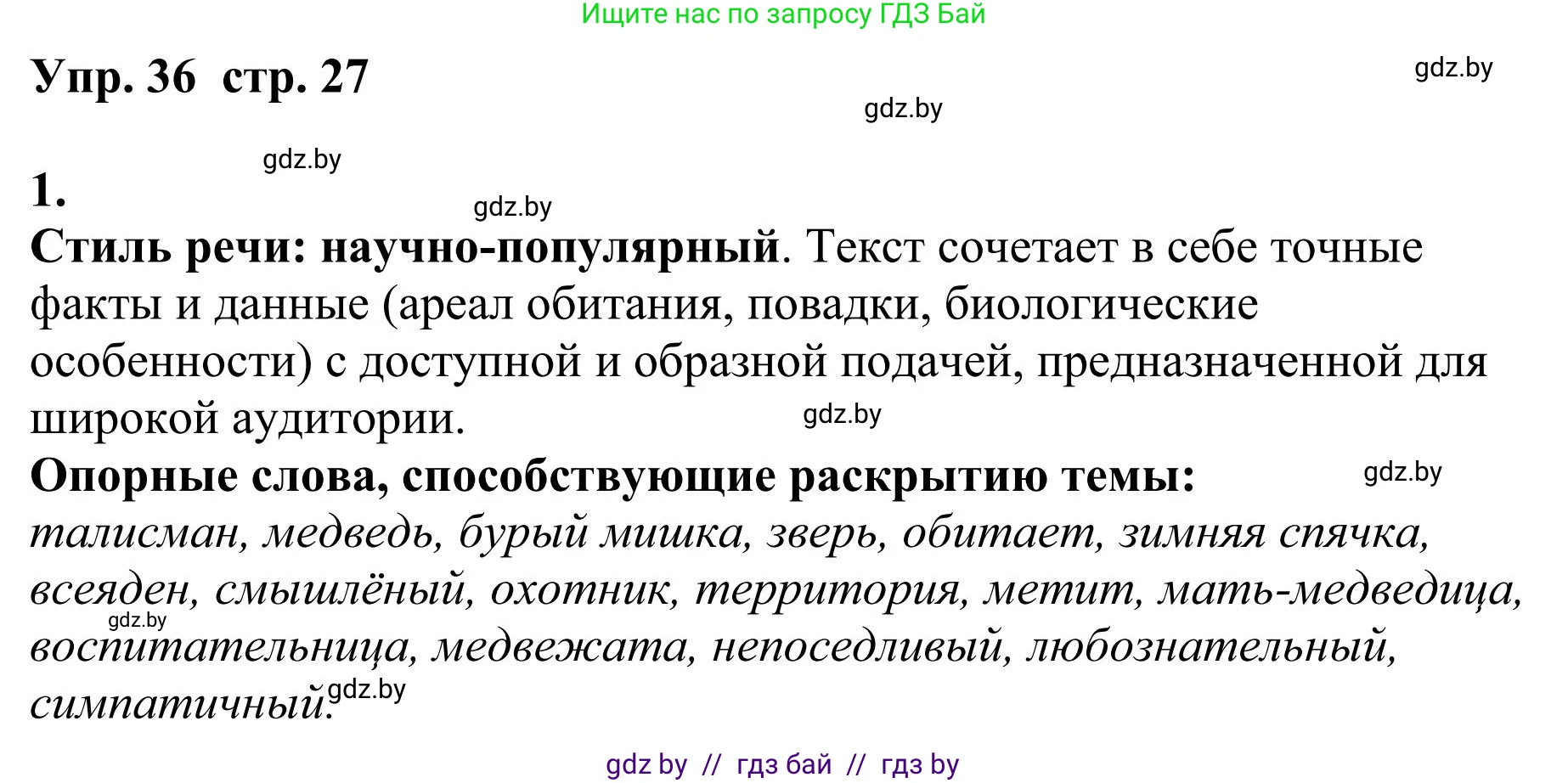 Ищите нас по запросу ГДЗ Бай

Упр. 36 стр. 27

gdz.by

gdz.by

gdz.by

1.

gdz.by

Стиль речи: научно-популярный. Текст сочетает в себе точные факты и данные (ареал обитания, повадки, биологические особенности) с доступной и образной подачей, предназначенной для широкой аудитории.

gdz.by

Опорные слова, способствующие раскрытию темы:

gdz.by

талисман, медведь, бурый мишка, зверь, обитает, зимняя спячка, всеяден, смышлёный, охотник, территория, метит, мать-медведица, воспитательница, медвежата, непоседливый, любознательный, симпатичный.

gdz.by

gdz.by

gdz by // гдз бай // гдз by